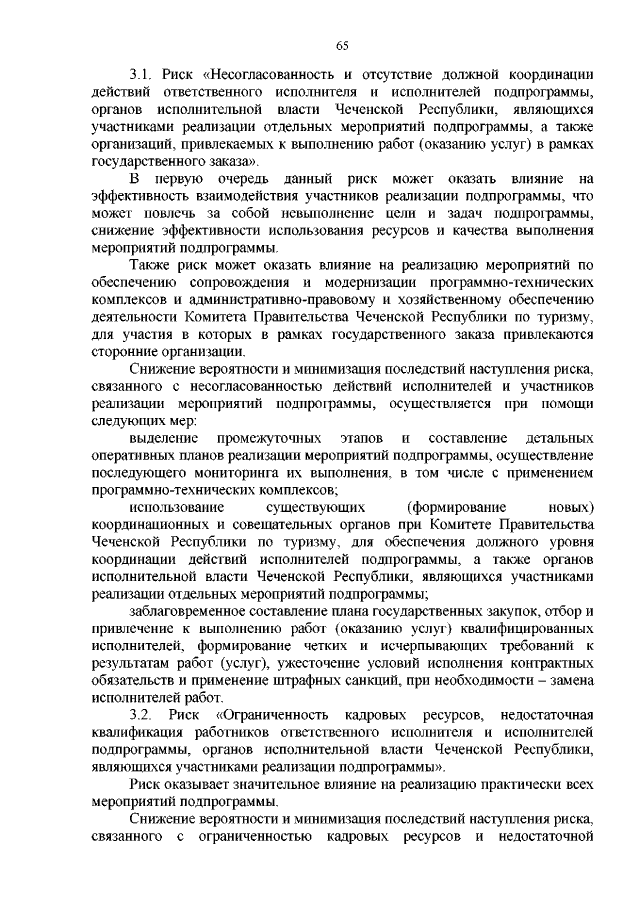 65

3.1. Риск «Несогласованность и отсутствие должной координации действий ответственного исполнителя и исполнителей подпрограммы, органов исполнительной власти Чеченской Республики, являющихся участниками реализации отдельных мероприятий подпрограммы, а также организаций, привлекаемых к выполнению работ (оказанию услуг) в рамках государственного заказа».

В первую очередь данный риск может оказать влияние на эффективность взаимодействия участников реализации подпрограммы, что может повлечь за собой невыполнение цели и задач подпрограммы, снижение эффективности использования ресурсов и качества выполнения мероприятий подпрограммы.

Также риск может оказать влияние на реализацию мероприятий по обеспечению сопровождения и модернизации программно-технических комплексов и административно-правовому и хозяйственному обеспечению деятельности Комитета Правительства Чеченской Республики по туризму, для участия в которых в рамках государственного заказа привлекаются сторонние организации.

Снижение вероятности и минимизация последствий наступления риска, связанного с несогласованностью действий исполнителей и участников реализации мероприятий подпрограммы, осуществляется при помощи следующих мер:

выделение промежуточных этапов и составление детальных оперативных планов реализации мероприятий подпрограммы, осуществление последующего мониторинга их выполнения, в том числе с применением программно-технических комплексов;

использование существующих (формирование новых) координационных и совещательных органов при Комитете Правительства Чеченской Республики по туризму, для обеспечения должного уровня координации действий исполнителей подпрограммы, а также органов исполнительной власти Чеченской Республики, являющихся участниками реализации отдельных мероприятий подпрограммы;

заблаговременное составление плана государственных закупок, отбор и привлечение к выполнению работ (оказанию услуг) квалифицированных исполнителей, формирование четких и исчерпывающих требований к результатам работ (услуг), ужесточение условий исполнения контрактных обязательств и применение штрафных санкций, при необходимости – замена исполнителей работ.

3.2. Риск «Ограниченность кадровых ресурсов, недостаточная квалификация работников ответственного исполнителя и исполнителей подпрограммы, органов исполнительной власти Чеченской Республики, являющихся участниками реализации подпрограммы».

Риск оказывает значительное влияние на реализацию практически всех мероприятий подпрограммы.

Снижение вероятности и минимизация последствий наступления риска, связанного с ограниченностью кадровых ресурсов и недостаточной